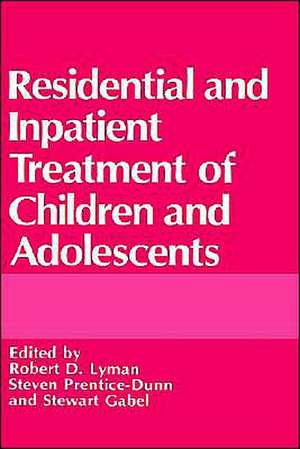 Residential and Inpatient Treatment of Children and Adolescents

Edited by
Robert D. Lyman
Steven Prentice-Dunn
and Stewart Gabel